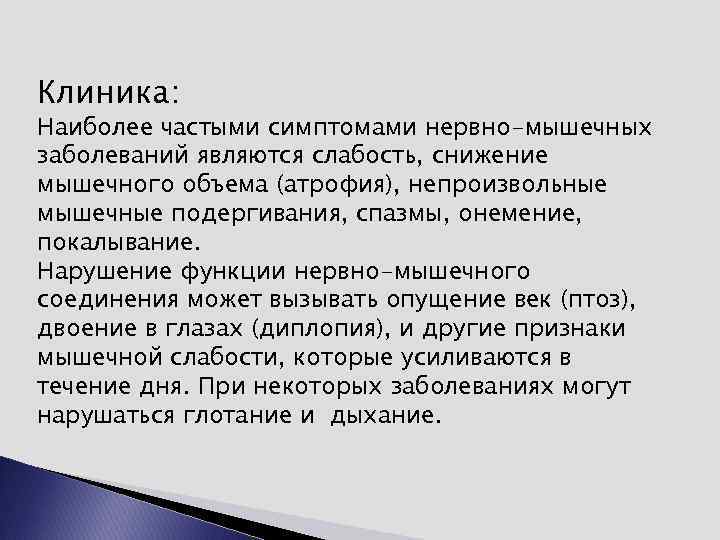 Клиника:
Наиболее частыми симптомами нервно-мышечных заболеваний являются слабость, снижение мышечного объема (атрофия), непроизвольные мышечные подергивания, спазмы, онемение, покалывание.
Нарушение функции нервно-мышечного соединения может вызывать опущение век (птоз), двоение в глазах (диплопия), и другие признаки мышечной слабости, которые усиливаются в течение дня. При некоторых заболеваниях могут нарушаться глотание и  дыхание.